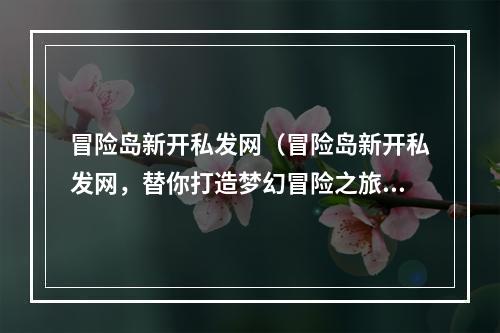 冒险岛新开私发网（冒险岛新开私发网，替你打造梦幻冒险之旅...